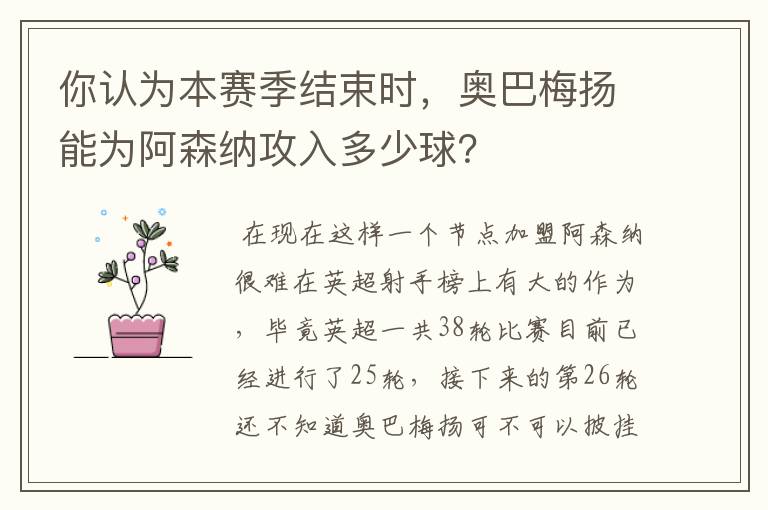 你认为本赛季结束时，奥巴梅扬能为阿森纳攻入多少球?

在现在这样一个节点加盟阿森纳很难在英超射手榜上有大的作为，毕竟英超一共38轮比赛目前已经进行了25轮，接下来的第26轮还不知道奥巴梅扬可不可以披挂